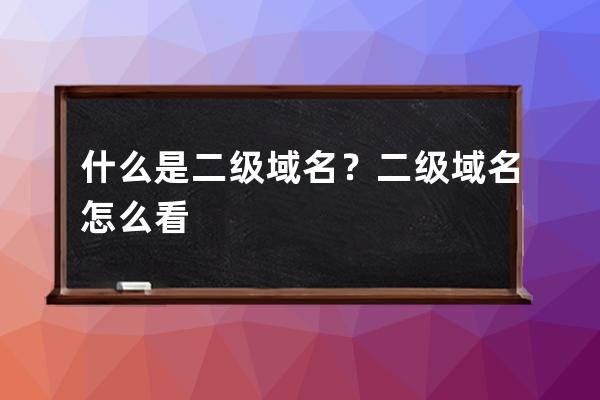 什么是二级域名？二级域名怎么看